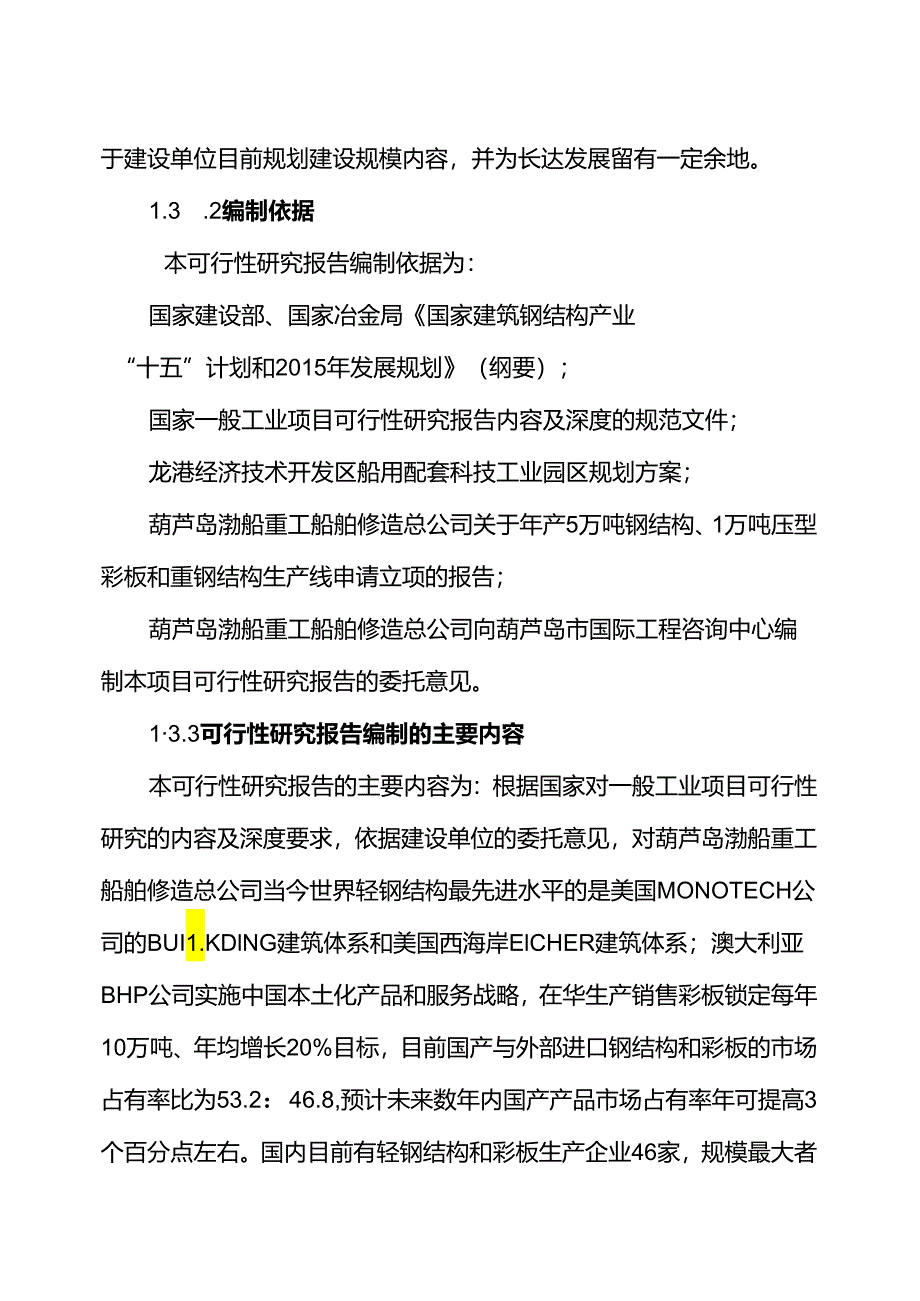 于建设单位目前规划建设规模内容，并为长达发展留有一定余地。

1.3　.2编制依据

本可行性研究报告编制依据为：

国家建设部、国家冶金局《国家建筑钢结构产业“十五”计划和2015年发展规划》（纲要）；

国家一般工业项目可行性研究报告内容及深度的规范文件；

龙港经济技术开发区船用配套科技工业园区规划方案；

葫芦岛渤船重工船舶修造总公司关于年产5万吨钢结构、1万吨压型彩板和重钢结构生产线申请立项的报告；

葫芦岛渤船重工船舶修造总公司向葫芦岛市国际工程咨询中心编制本项目可行性研究报告的委托意见。

1·3.3可行性研究报告编制的主要内容

本可行性研究报告的主要内容为：根据国家对一般工业项目可行性研究的内容及深度要求，依据建设单位的委托意见，对葫芦岛渤船重工船舶修造总公司当今世界轻钢结构最先进水平的是美国MONOTECH公司的BUI1.KDING建筑体系和美国西海岸EICHER建筑体系；澳大利亚BHP公司实施中国本土化产品和服务战略，在华生产销售彩板锁定每年10万吨、年均增长20%目标，目前国产与外部进口钢结构和彩板的市场占有率比为53.2：46.8,预计未来数年内国产产品市场占有率年可提高3个百分点左右。国内目前有轻钢结构和彩板生产企业46家，规模最大者